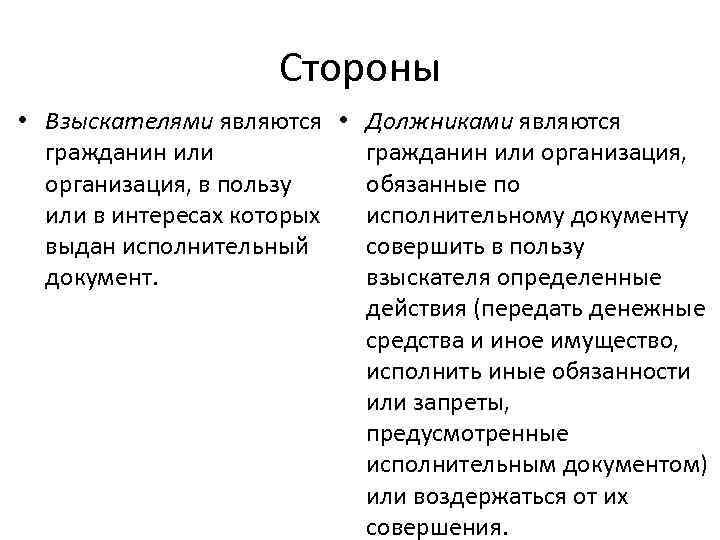 Стороны

• Взыскателями являются гражданин или организация, в пользу или в интересах которых выдан исполнительный документ.

• Должниками являются гражданин или организация, обязанные по исполнительному документу совершить в пользу взыскателя определенные действия (передать денежные средства и иное имущество, исполнить иные обязанности или запреты, предусмотренные исполнительным документом) или воздержаться от их совершения.